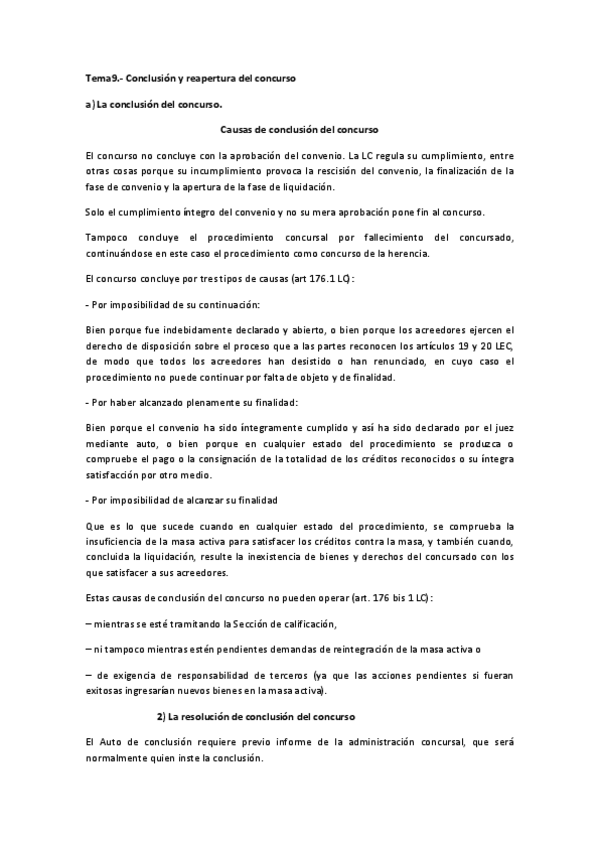 Tema9.- Conclusión y reapertura del concurso

a) La conclusión del concurso.

Causas de conclusión del concurso

El concurso no concluye con la aprobación del convenio. La LC regula su cumplimiento, entre otras cosas porque su incumplimiento provoca la rescisión del convenio, la finalización de la fase de convenio y la apertura de la fase de liquidación.

Solo el cumplimiento íntegro del convenio y no su mera aprobación pone fin al concurso.

Tampoco concluye el procedimiento concursal por fallecimiento del concursado, continuándose en este caso el procedimiento como concurso de la herencia.

El concurso concluye por tres tipos de causas (art 176.1 LC):

- Por imposibilidad de su continuación:

Bien porque fue indebidamente declarado y abierto, o bien porque los acreedores ejercen el derecho de disposición sobre el proceso que a las partes reconocen los artículos 19 y 20 LEC, de modo que todos los acreedores han desistido o han renunciado, en cuyo caso el procedimiento no puede continuar por falta de objeto y de finalidad.

- Por haber alcanzado plenamente su finalidad:

Bien porque el convenio ha sido íntegramente cumplido y así ha sido declarado por el juez mediante auto, o bien porque en cualquier estado del procedimiento se produzca o compruebe el pago o la consignación de la totalidad de los créditos reconocidos o su íntegra satisfacción por otro medio.

- Por imposibilidad de alcanzar su finalidad

Que es lo que sucede cuando en cualquier estado del procedimiento, se comprueba la insuficiencia de la masa activa para satisfacer los créditos contra la masa, y también cuando, concluida la liquidación, resulte la inexistencia de bienes y derechos del concursado con los que satisfacer a sus acreedores.

Estas causas de conclusión del concurso no pueden operar (art. 176 bis 1 LC):

– mientras se esté tramitando la Sección de calificación,

– ni tampoco mientras estén pendientes demandas de reintegración de la masa activa o

– de exigencia de responsabilidad de terceros (ya que las acciones pendientes si fueran exitosas ingresarían nuevos bienes en la masa activa).

2) La resolución de conclusión del concurso

El Auto de conclusión requiere previo informe de la administración concursal, que será normalmente quien inste la conclusión.